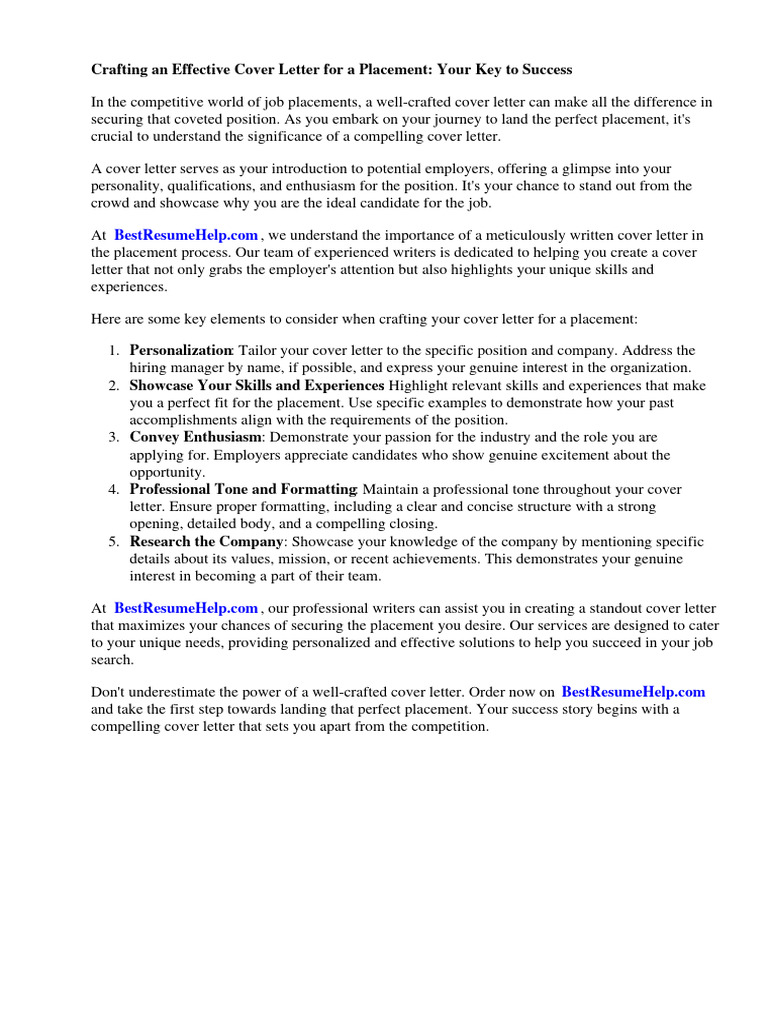 Crafting an Effective Cover Letter for a Placement: Your Key to Success

In the competitive world of job placements, a well-crafted cover letter can make all the difference in securing that coveted position. As you embark on your journey to land the perfect placement, it's crucial to understand the significance of a compelling cover letter.

A cover letter serves as your introduction to potential employers, offering a glimpse into your personality, qualifications, and enthusiasm for the position. It's your chance to stand out from the crowd and showcase why you are the ideal candidate for the job.

At BestResumeHelp.com , we understand the importance of a meticulously written cover letter in the placement process. Our team of experienced writers is dedicated to helping you create a cover letter that not only grabs the employer's attention but also highlights your unique skills and experiences.

Here are some key elements to consider when crafting your cover letter for a placement:

1. Personalization: Tailor your cover letter to the specific position and company. Address the hiring manager by name, if possible, and express your genuine interest in the organization.
2. Showcase Your Skills and Experiences Highlight relevant skills and experiences that make you a perfect fit for the placement. Use specific examples to demonstrate how your past accomplishments align with the requirements of the position.
3. Convey Enthusiasm: Demonstrate your passion for the industry and the role you are applying for. Employers appreciate candidates who show genuine excitement about the opportunity.
4. Professional Tone and Formatting: Maintain a professional tone throughout your cover letter. Ensure proper formatting, including a clear and concise structure with a strong opening, detailed body, and a compelling closing.
5. Research the Company: Showcase your knowledge of the company by mentioning specific details about its values, mission, or recent achievements. This demonstrates your genuine interest in becoming a part of their team.

At BestResumeHelp.com , our professional writers can assist you in creating a standout cover letter that maximizes your chances of securing the placement you desire. Our services are designed to cater to your unique needs, providing personalized and effective solutions to help you succeed in your job search.

Don't underestimate the power of a well-crafted cover letter. Order now on BestResumeHelp.com and take the first step towards landing that perfect placement. Your success story begins with a compelling cover letter that sets you apart from the competition.